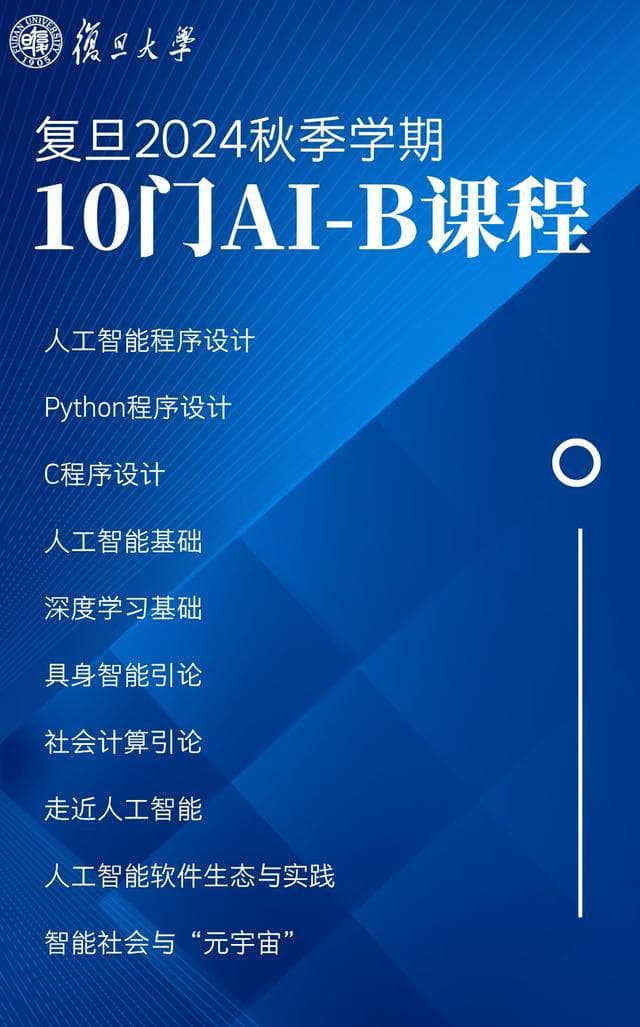 復旦大學

复旦2024秋季学期

10门AI-B课程

人工智能程序设计

Python程序设计

C程序设计

人工智能基础

深度学习基础

具身智能引论

社会计算引论

走近人工智能

人工智能软件生态与实践

智能社会与“元宇宙”